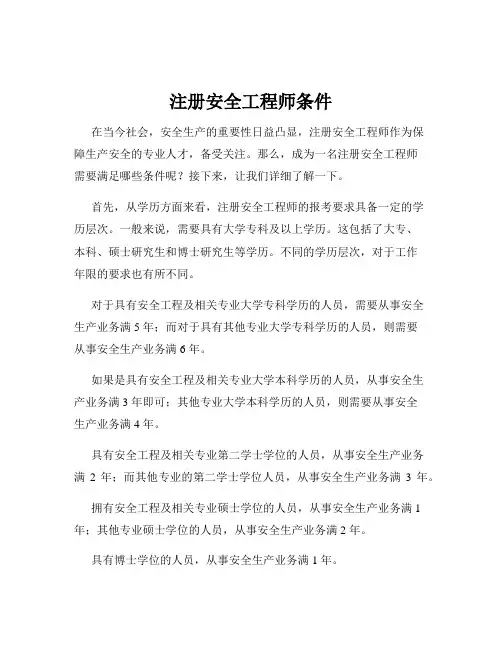 注册安全工程师条件

在当今社会，安全生产的重要性日益凸显，注册安全工程师作为保障生产安全的专业人才，备受关注。那么，成为一名注册安全工程师需要满足哪些条件呢？接下来，让我们详细了解一下。

首先，从学历方面来看，注册安全工程师的报考要求具备一定的学历层次。一般来说，需要具有大学专科及以上学历。这包括了大专、本科、硕士研究生和博士研究生等学历。不同的学历层次，对于工作年限的要求也有所不同。

对于具有安全工程及相关专业大学专科学历的人员，需要从事安全生产业务满 5 年；而对于具有其他专业大学专科学历的人员，则需要从事安全生产业务满 6 年。

如果是具有安全工程及相关专业大学本科学历的人员，从事安全生产业务满 3 年即可；其他专业大学本科学历的人员，则需要从事安全生产业务满 4 年。

具有安全工程及相关专业第二学士学位的人员，从事安全生产业务满 2 年；而其他专业的第二学士学位人员，从事安全生产业务满 3 年。

拥有安全工程及相关专业硕士学位的人员，从事安全生产业务满 1 年；其他专业硕士学位的人员，从事安全生产业务满 2 年。

具有博士学位的人员，从事安全生产业务满 1 年。